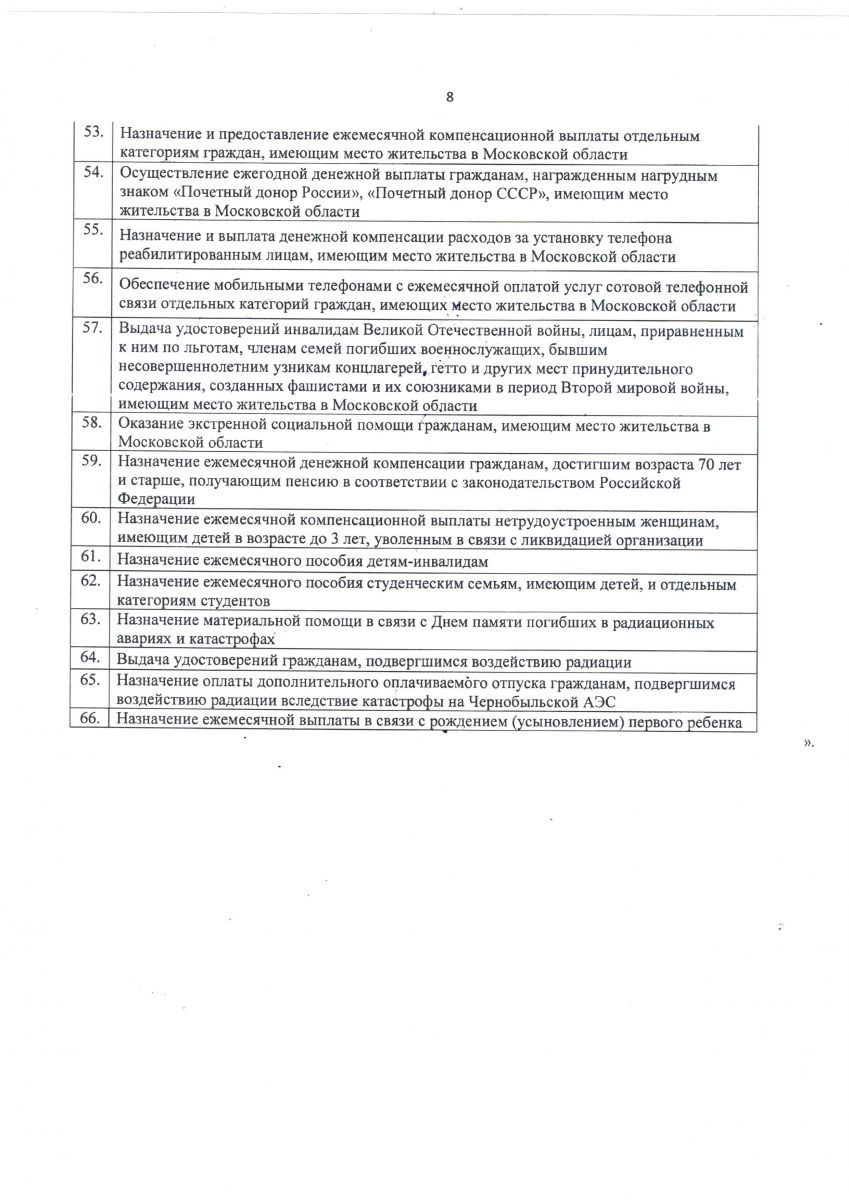 8

| | |
|---|---|
| 53. | Назначение и предоставление ежемесячной компенсационной выплаты отдельным категориям граждан, имеющим место жительства в Московской области |
| 54. | Осуществление ежегодной денежной выплаты гражданам, награжденным нагрудным знаком «Почетный донор России», «Почетный донор СССР», имеющим место жительства в Московской области |
| 55. | Назначение и выплата денежной компенсации расходов за установку телефона реабилитированным лицам, имеющим место жительства в Московской области |
| 56. | Обеспечение мобильными телефонами с ежемесячной оплатой услуг сотовой телефонной связи отдельных категорий граждан, имеющих место жительства в Московской области |
| 57. | Выдача удостоверений инвалидам Великой Отечественной войны, лицам, приравненным к ним по льготам, членам семей погибших военнослужащих, бывшим несовершеннолетним узникам концлагерей, гетто и других мест принудительного содержания, созданных фашистами и их союзниками в период Второй мировой войны, имеющим место жительства в Московской области |
| 58. | Оказание экстренной социальной помощи гражданам, имеющим место жительства в Московской области |
| 59. | Назначение ежемесячной денежной компенсации гражданам, достигшим возраста 70 лет и старше, получающим пенсию в соответствии с законодательством Российской Федерации |
| 60. | Назначение ежемесячной компенсационной выплаты нетрудоустроенным женщинам, имеющим детей в возрасте до 3 лет, уволенным в связи с ликвидацией организации |
| 61. | Назначение ежемесячного пособия детям-инвалидам |
| 62. | Назначение ежемесячного пособия студенческим семьям, имеющим детей, и отдельным категориям студентов |
| 63. | Назначение материальной помощи в связи с Днем памяти погибших в радиационных авариях и катастрофах |
| 64. | Выдача удостоверений гражданам, подвергшимся воздействию радиации |
| 65. | Назначение оплаты дополнительного оплачиваемого отпуска гражданам, подвергшимся воздействию радиации вследствие катастрофы на Чернобыльской АЭС |
| 66. | Назначение ежемесячной выплаты в связи с рождением (усыновлением) первого ребенка |

».